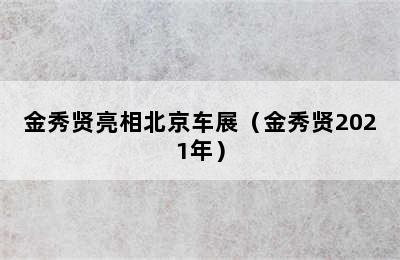 金秀贤亮相北京车展（金秀贤2021年）